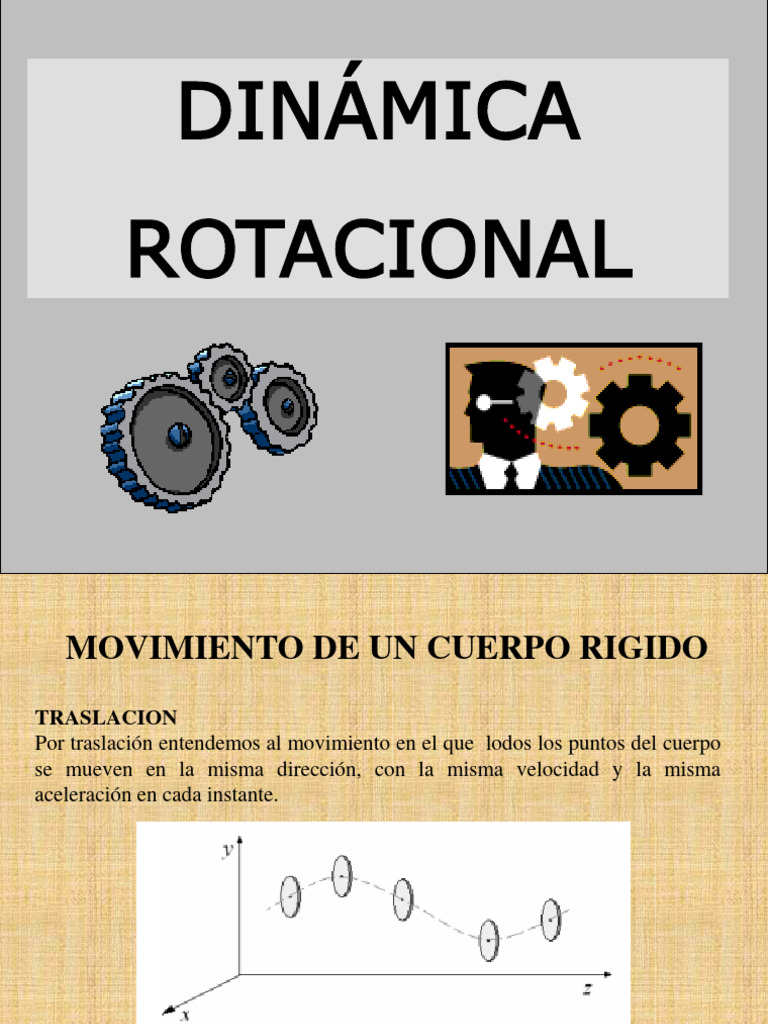 DINÁMICA ROTACIONAL

MOVIMIENTO DE UN CUERPO RIGIDO

TRASLACION

Por traslación entendemos al movimiento en el que lodos los puntos del cuerpo se mueven en la misma dirección, con la misma velocidad y la misma aceleración en cada instante.

y

z

x